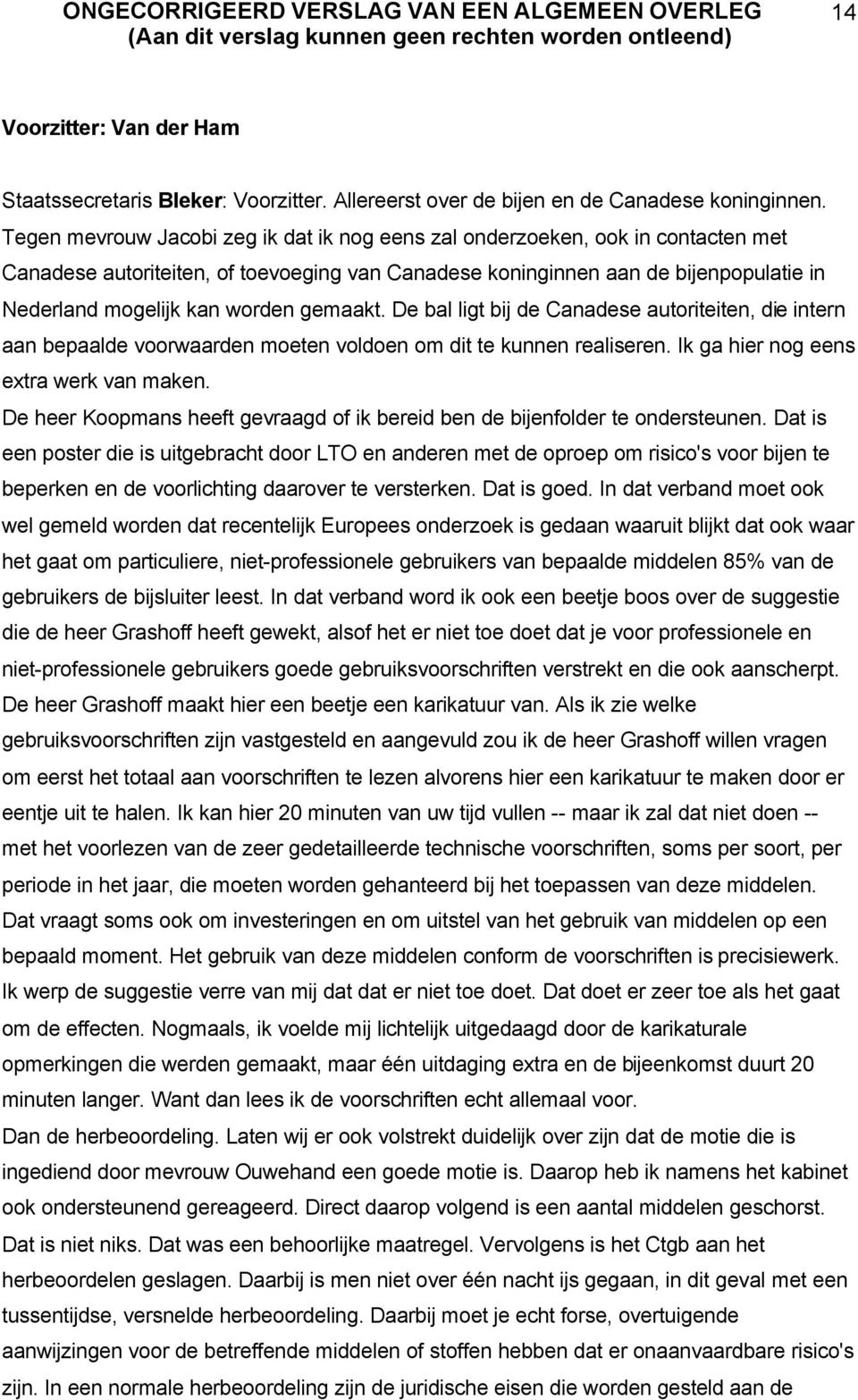 ONGECORRIGEERD VERSLAG VAN EEN ALGEMEEN OVERLEG
(Aan dit verslag kunnen geen rechten worden ontleend)

14

Voorzitter: Van der Ham

Staatssecretaris Bleker: Voorzitter. Allereerst over de bijen en de Canadese koninginnen. Tegen mevrouw Jacobi zeg ik dat ik nog eens zal onderzoeken, ook in contacten met Canadese autoriteiten, of toevoeging van Canadese koninginnen aan de bijenpopulatie in Nederland mogelijk kan worden gemaakt. De bal ligt bij de Canadese autoriteiten, die intern aan bepaalde voorwaarden moeten voldoen om dit te kunnen realiseren. Ik ga hier nog eens extra werk van maken.

De heer Koopmans heeft gevraagd of ik bereid ben de bijenfolder te ondersteunen. Dat is een poster die is uitgebracht door LTO en anderen met de oproep om risico's voor bijen te beperken en de voorlichting daarover te versterken. Dat is goed. In dat verband moet ook wel gemeld worden dat recentelijk Europees onderzoek is gedaan waaruit blijkt dat ook waar het gaat om particuliere, niet-professionele gebruikers van bepaalde middelen 85% van de gebruikers de bijsluiter leest. In dat verband word ik ook een beetje boos over de suggestie die de heer Grashoff heeft gewekt, alsof het er niet toe doet dat je voor professionele en niet-professionele gebruikers goede gebruiksvoorschriften verstrekt en die ook aanscherpt. De heer Grashoff maakt hier een beetje een karikatuur van. Als ik zie welke gebruiksvoorschriften zijn vastgesteld en aangevuld zou ik de heer Grashoff willen vragen om eerst het totaal aan voorschriften te lezen alvorens hier een karikatuur te maken door er eentje uit te halen. Ik kan hier 20 minuten van uw tijd vullen -- maar ik zal dat niet doen -- met het voorlezen van de zeer gedetailleerde technische voorschriften, soms per soort, per periode in het jaar, die moeten worden gehanteerd bij het toepassen van deze middelen. Dat vraagt soms ook om investeringen en om uitstel van het gebruik van middelen op een bepaald moment. Het gebruik van deze middelen conform de voorschriften is precisiewerk. Ik werp de suggestie verre van mij dat dat er niet toe doet. Dat doet er zeer toe als het gaat om de effecten. Nogmaals, ik voelde mij lichtelijk uitgedaagd door de karikaturale opmerkingen die werden gemaakt, maar één uitdaging extra en de bijeenkomst duurt 20 minuten langer. Want dan lees ik de voorschriften echt allemaal voor.

Dan de herbeoordeling. Laten wij er ook volstrekt duidelijk over zijn dat de motie die is ingediend door mevrouw Ouwehand een goede motie is. Daarop heb ik namens het kabinet ook ondersteunend gereageerd. Direct daarop volgend is een aantal middelen geschorst. Dat is niet niks. Dat was een behoorlijke maatregel. Vervolgens is het Ctgb aan het herbeoordelen geslagen. Daarbij is men niet over één nacht ijs gegaan, in dit geval met een tussentijdse, versnelde herbeoordeling. Daarbij moet je echt forse, overtuigende aanwijzingen voor de betreffende middelen of stoffen hebben dat er onaanvaardbare risico's zijn. In een normale herbeoordeling zijn de juridische eisen die worden gesteld aan de